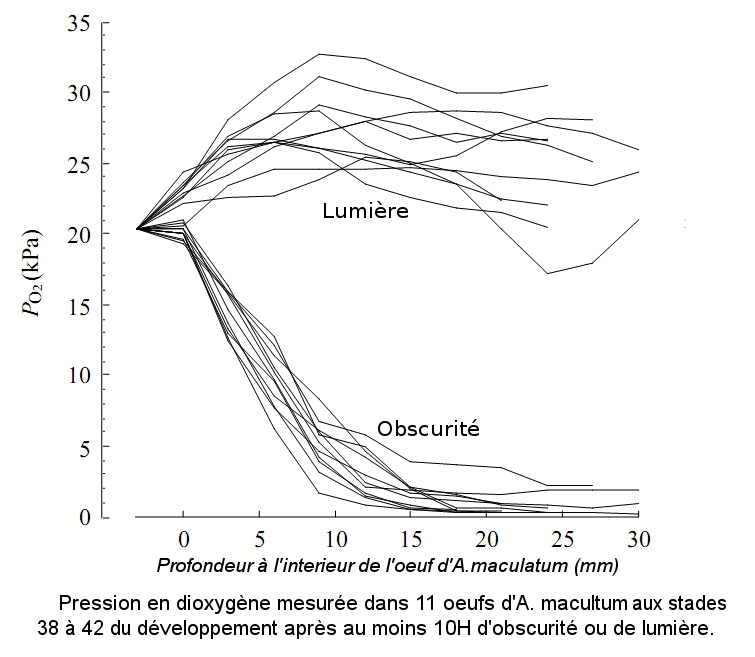 35
30
25
20
15
10
5
0

$P_{O_2}$(kPa)

Lumière

Obscurité

0 5 10 15 20 25 30

Profondeur à l'interieur de l'oeuf d'A.maculatum (mm)

Pression en dioxygène mesurée dans 11 oeufs d'A. macultum aux stades 38 à 42 du développement après au moins 10H d'obscurité ou de lumière.